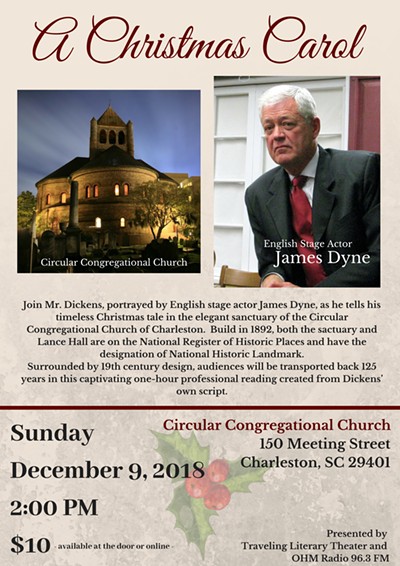 A Christmas Carol

Circular Congregational Church

English Stage Actor
James Dyne

Join Mr. Dickens, portrayed by English stage actor James Dyne, as he tells his timeless Christmas tale in the elegant sanctuary of the Circular Congregational Church of Charleston. Build in 1892, both the sactuary and Lance Hall are on the National Register of Historic Places and have the designation of National Historic Landmark.
Surrounded by 19th century design, audiences will be transported back 125 years in this captivating one-hour professional reading created from Dickens' own script.

Sunday

December 9, 2018

2:00 PM

$10 - available at the door or online -

Circular Congregational Church
150 Meeting Street
Charleston, SC 29401

Presented by
Traveling Literary Theater and
OHM Radio 96.3 FM